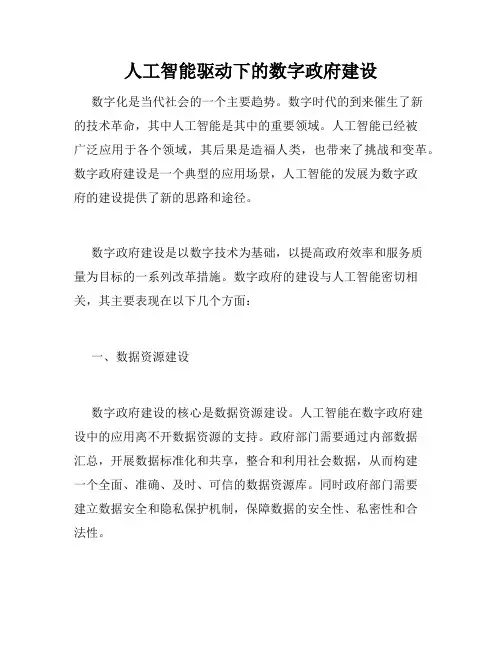 人工智能驱动下的数字政府建设

数字化是当代社会的一个主要趋势。数字时代的到来催生了新的技术革命，其中人工智能是其中的重要领域。人工智能已经被广泛应用于各个领域，其后果是造福人类，也带来了挑战和变革。数字政府建设是一个典型的应用场景，人工智能的发展为数字政府的建设提供了新的思路和途径。

数字政府建设是以数字技术为基础，以提高政府效率和服务质量为目标的一系列改革措施。数字政府的建设与人工智能密切相关，其主要表现在以下几个方面：

一、数据资源建设

数字政府建设的核心是数据资源建设。人工智能在数字政府建设中的应用离不开数据资源的支持。政府部门需要通过内部数据汇总，开展数据标准化和共享，整合和利用社会数据，从而构建一个全面、准确、及时、可信的数据资源库。同时政府部门需要建立数据安全和隐私保护机制，保障数据的安全性、私密性和合法性。